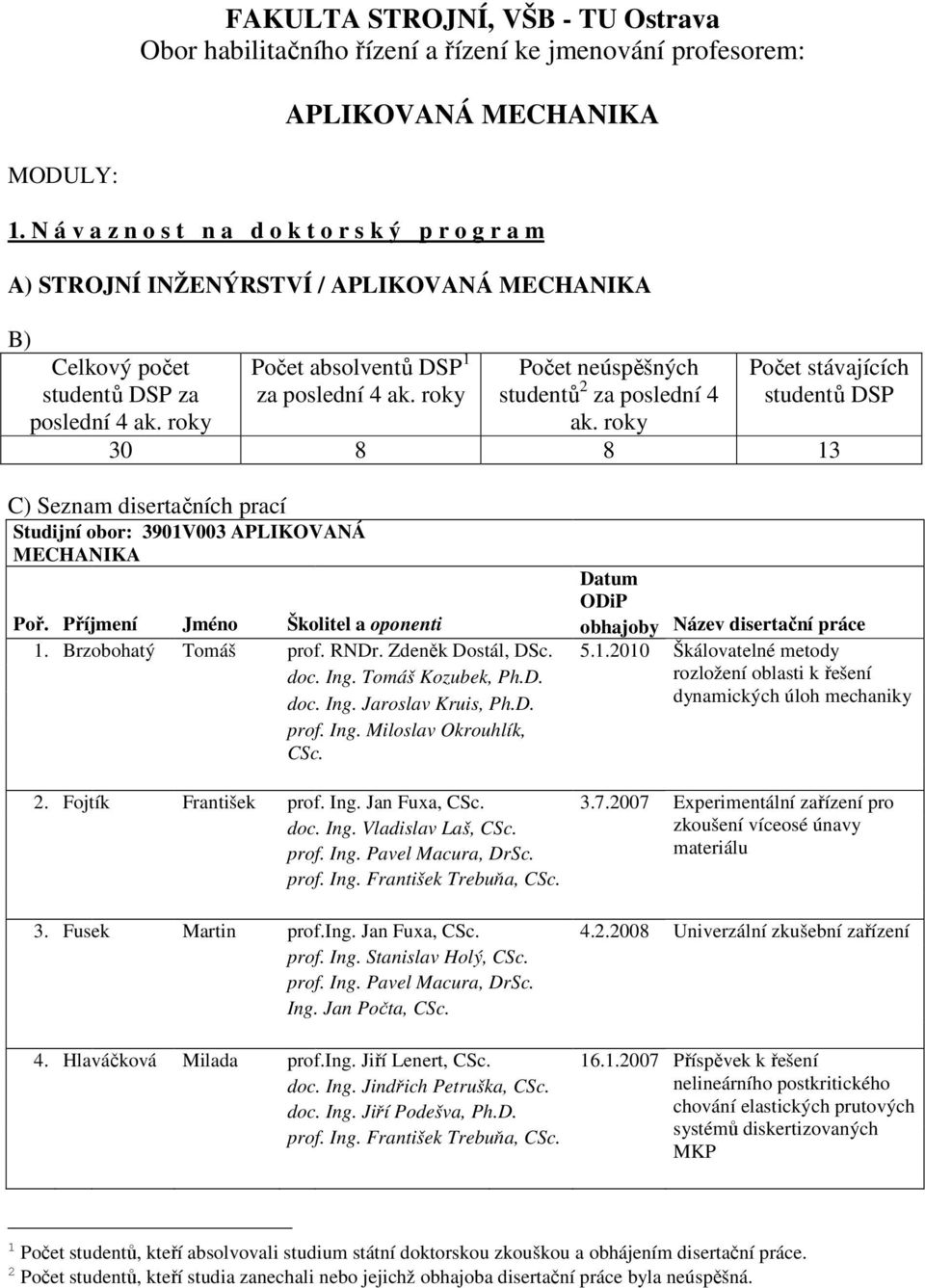 FAKULTA STROJNÍ, VŠB - TU Ostrava
Obor habilitačního řízení a řízení ke jmenování profesorem:

APLIKOVANÁ MECHANIKA

MODULY:

1. N á v a z n o s t n a d o k t o r s k ý p r o g r a m

A) STROJNÍ INŽENÝRSTVÍ / APLIKOVANÁ MECHANIKA

B)

| Celkový počet studentů DSP za poslední 4 ak. roky | Počet absolventů DSP$^1$ za poslední 4 ak. roky | Počet neúspěšných studentů$^2$ za poslední 4 ak. roky | Počet stávajících studentů DSP |
|---|---|---|---|
| 30 | 8 | 8 | 13 |

C) Seznam disertačních prací

Studijní obor: 3901V003 APLIKOVANÁ MECHANIKA

| Poř. | Příjmení | Jméno | Školitel a oponenti | Datum ODiP obhajoby | Název disertační práce |
|---|---|---|---|---|---|
| 1. | Brzobohatý | Tomáš | prof. RNDr. Zdeněk Dostál, DSc. doc. Ing. Tomáš Kozubek, Ph.D. doc. Ing. Jaroslav Kruis, Ph.D. prof. Ing. Miloslav Okrouhlík, CSc. | 5.1.2010 | Škálovatelné metody rozložení oblasti k řešení dynamických úloh mechaniky |
| 2. | Fojtík | František | prof. Ing. Jan Fuxa, CSc. doc. Ing. Vladislav Laš, CSc. prof. Ing. Pavel Macura, DrSc. prof. Ing. František Trebuňa, CSc. | 3.7.2007 | Experimentální zařízení pro zkoušení víceosé únavy materiálu |
| 3. | Fusek | Martin | prof.Ing. Jan Fuxa, CSc. prof. Ing. Stanislav Holý, CSc. prof. Ing. Pavel Macura, DrSc. Ing. Jan Počta, CSc. | 4.2.2008 | Univerzální zkušební zařízení |
| 4. | Hlaváčková | Milada | prof.Ing. Jiří Lenert, CSc. doc. Ing. Jindřich Petruška, CSc. doc. Ing. Jiří Podešva, Ph.D. prof. Ing. František Trebuňa, CSc. | 16.1.2007 | Příspěvek k řešení nelineárního postkritického chování elastických prutových systémů diskertizovaných MKP |

$^1$ Počet studentů, kteří absolvovali studium státní doktorskou zkouškou a obhájením disertační práce.
$^2$ Počet studentů, kteří studia zanechali nebo jejichž obhajoba disertační práce byla neúspěšná.